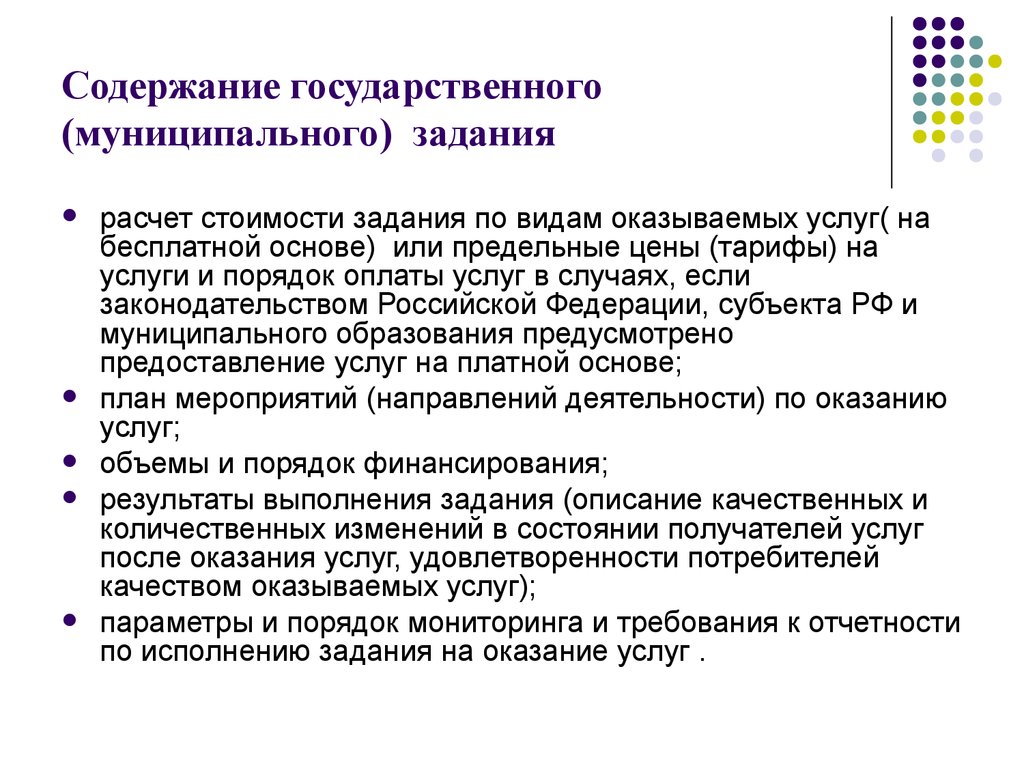 Содержание государственного (муниципального) задания

- расчет стоимости задания по видам оказываемых услуг( на бесплатной основе) или предельные цены (тарифы) на услуги и порядок оплаты услуг в случаях, если законодательством Российской Федерации, субъекта РФ и муниципального образования предусмотрено предоставление услуг на платной основе;
- план мероприятий (направлений деятельности) по оказанию услуг;
- объемы и порядок финансирования;
- результаты выполнения задания (описание качественных и количественных изменений в состоянии получателей услуг после оказания услуг, удовлетворенности потребителей качеством оказываемых услуг);
- параметры и порядок мониторинга и требования к отчетности по исполнению задания на оказание услуг .